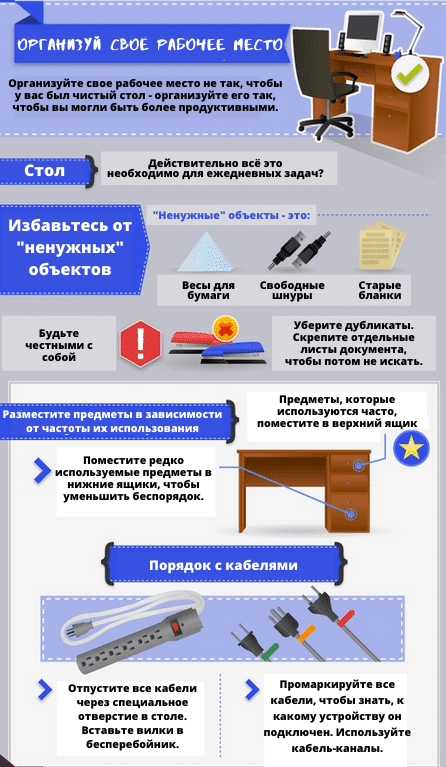 ОРГАНИЗУЙ СВОЕ РАБОЧЕЕ МЕСТО

Организуйте свое рабочее место не так, чтобы у вас был чистый стол - организуйте его так, чтобы вы могли быть более продуктивными.

Стол

Действительно всё это необходимо для ежедневных задач?

Избавьтесь от "ненужных" объектов

"Ненужные" объекты - это:

Весы для бумаги

Свободные шнуры

Старые бланки

Будьте честными с собой

Уберите дубликаты. Скрепите отдельные листы документа, чтобы потом не искать.

Разместите предметы в зависимости от частоты их использования

Предметы, которые используются часто, поместите в верхний ящик

Поместите редко используемые предметы в нижние ящики, чтобы уменьшить беспорядок.

Порядок с кабелями

Отпустите все кабели через специальное отверстие в столе. Вставьте вилки в бесперебойник.

Промаркируйте все кабели, чтобы знать, к какому устройству он подключен. Используйте кабель-каналы.